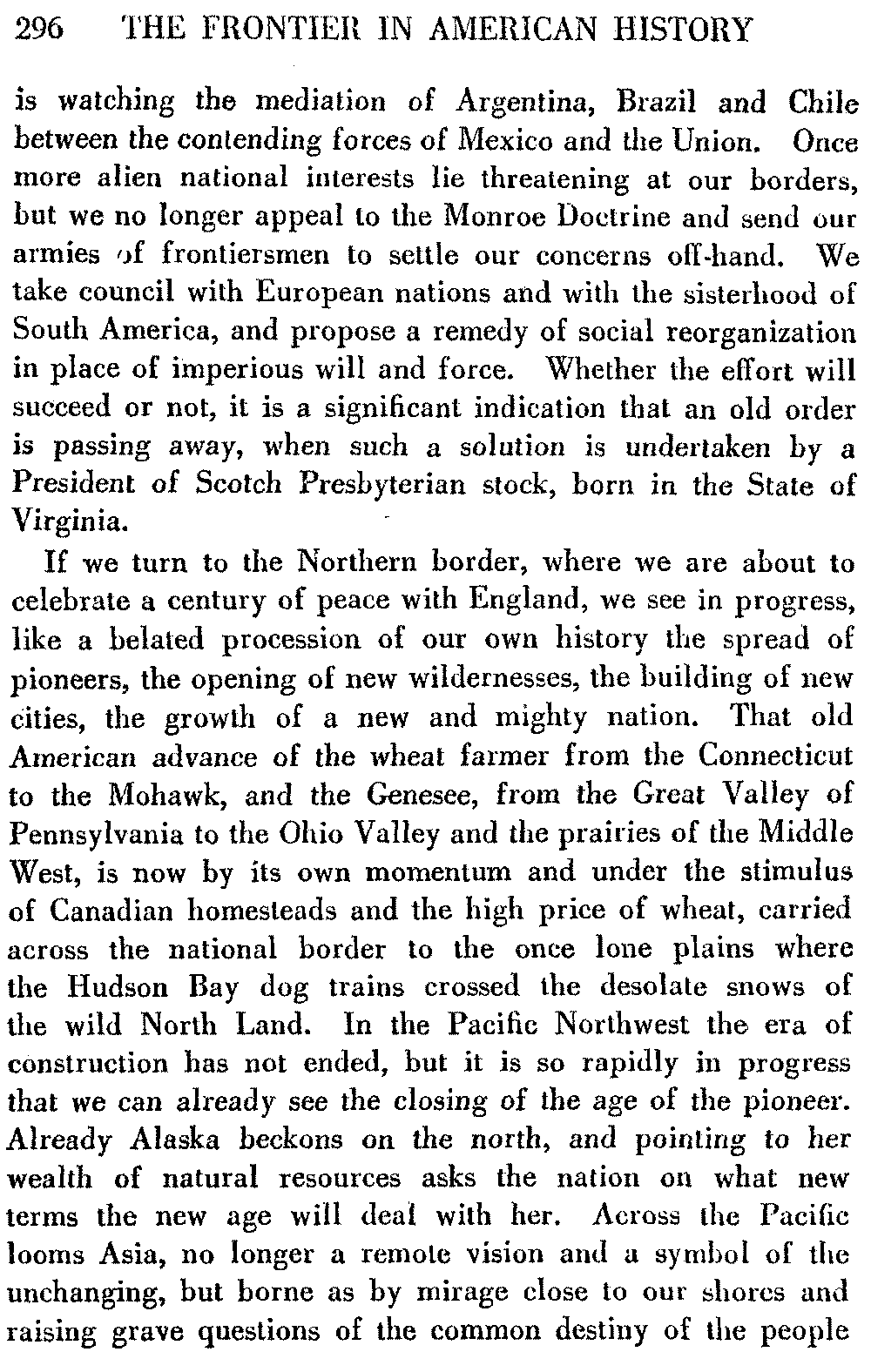 296 THE FRONTIER IN AMERICAN HISTORY

is watching the mediation of Argentina, Brazil and Chile between the contending forces of Mexico and the Union. Once more alien national interests lie threatening at our borders, but we no longer appeal to the Monroe Doctrine and send our armies of frontiersmen to settle our concerns off-hand. We take council with European nations and with the sisterhood of South America, and propose a remedy of social reorganization in place of imperious will and force. Whether the effort will succeed or not, it is a significant indication that an old order is passing away, when such a solution is undertaken by a President of Scotch Presbyterian stock, born in the State of Virginia.

If we turn to the Northern border, where we are about to celebrate a century of peace with England, we see in progress, like a belated procession of our own history the spread of pioneers, the opening of new wildernesses, the building of new cities, the growth of a new and mighty nation. That old American advance of the wheat farmer from the Connecticut to the Mohawk, and the Genesee, from the Great Valley of Pennsylvania to the Ohio Valley and the prairies of the Middle West, is now by its own momentum and under the stimulus of Canadian homesteads and the high price of wheat, carried across the national border to the once lone plains where the Hudson Bay dog trains crossed the desolate snows of the wild North Land. In the Pacific Northwest the era of construction has not ended, but it is so rapidly in progress that we can already see the closing of the age of the pioneer. Already Alaska beckons on the north, and pointing to her wealth of natural resources asks the nation on what new terms the new age will deal with her. Across the Pacific looms Asia, no longer a remote vision and a symbol of the unchanging, but borne as by mirage close to our shores and raising grave questions of the common destiny of the people